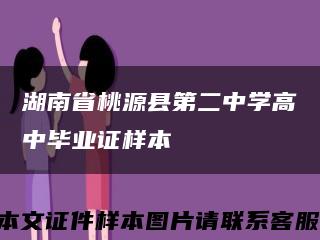 湖南省桃源县第二中学高中毕业证样本

本文证件样本图片请联系客服